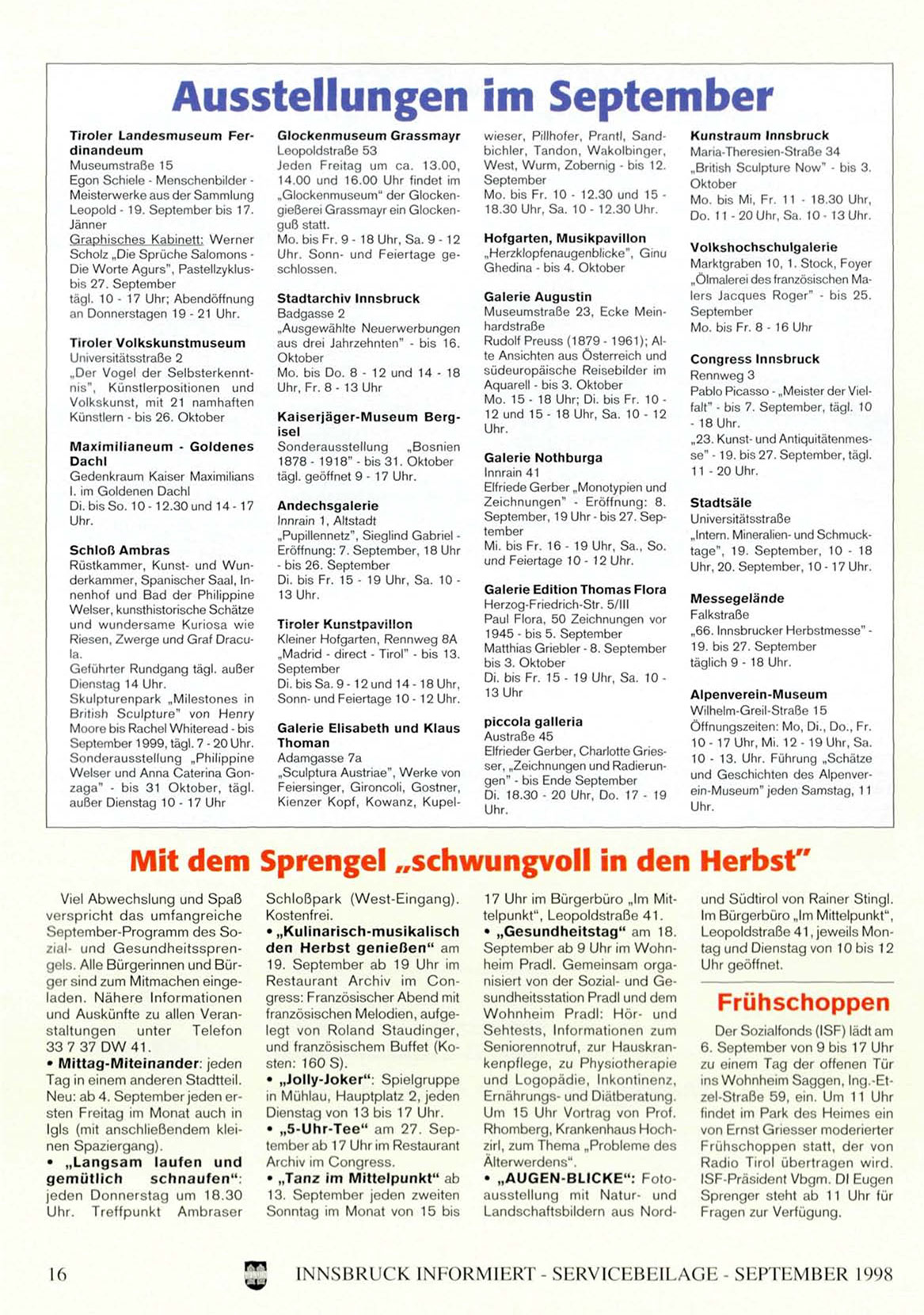 Ausstellungen im September

Tiroler Landesmuseum Ferdinandeum
Museumstraße 15
Egon Schiele - Menschenbilder - Meisterwerke aus der Sammlung Leopold - 19. September bis 17. Jänner
Graphisches Kabinett: Werner Scholz „Die Sprüche Salomons - Die Worte Agurs", Pastellzyklus - bis 27. September
tägl. 10 - 17 Uhr; Abendöffnung an Donnerstagen 19 - 21 Uhr.

Tiroler Volkskunstmuseum
Universitätsstraße 2
„Der Vogel der Selbsterkenntnis", Künstlerpositionen und Volkskunst, mit 21 namhaften Künstlern - bis 26. Oktober

Maximilianeum - Goldenes Dachl
Gedenkraum Kaiser Maximilians I. im Goldenen Dachl
Di. bis So. 10 - 12.30 und 14 - 17 Uhr.

Schloß Ambras
Rüstkammer, Kunst- und Wunderkammer, Spanischer Saal, Innenhof und Bad der Philippine Welser, kunsthistorische Schätze und wundersame Kuriosa wie Riesen, Zwerge und Graf Dracula.
Geführter Rundgang tägl. außer Dienstag 14 Uhr.
Skulpturenpark „Milestones in British Sculpture" von Henry Moore bis Rachel Whiteread - bis September 1999, tägl. 7 - 20 Uhr.
Sonderausstellung „Philippine Welser und Anna Caterina Gonzaga" - bis 31 Oktober, tägl. außer Dienstag 10 - 17 Uhr

Glockenmuseum Grassmayr
Leopoldstraße 53
Jeden Freitag um ca. 13.00, 14.00 und 16.00 Uhr findet im „Glockenmuseum" der Glockengießerei Grassmayr ein Glockenguß statt.
Mo. bis Fr. 9 - 18 Uhr, Sa. 9 - 12 Uhr. Sonn- und Feiertage geschlossen.

Stadtarchiv Innsbruck
Badgasse 2
„Ausgewählte Neuerwerbungen aus drei Jahrzehnten" - bis 16. Oktober
Mo. bis Do. 8 - 12 und 14 - 18 Uhr, Fr. 8 - 13 Uhr

Kaiserjäger-Museum Bergisel
Sonderausstellung „Bosnien 1878 - 1918" - bis 31. Oktober tägl. geöffnet 9 - 17 Uhr.

Andechsgalerie
Innrain 1, Altstadt
„Pupillennetz", Sieglind Gabriel - Eröffnung: 7. September, 18 Uhr - bis 26. September
Di. bis Fr. 15 - 19 Uhr, Sa. 10 - 13 Uhr.

Tiroler Kunstpavillon
Kleiner Hofgarten, Rennweg 8A
„Madrid - direct - Tirol" - bis 13. September
Di. bis Sa. 9 - 12 und 14 - 18 Uhr, Sonn- und Feiertage 10 - 12 Uhr.

Galerie Elisabeth und Klaus Thoman
Adamgasse 7a
„Sculptura Austriae", Werke von Feiersinger, Gironcoli, Gostner, Kienzer Kopf, Kowanz, Kupelwieser, Pillhofer, Prantl, Sandbichler, Tandon, Wakolbinger, West, Wurm, Zobernig - bis 12. September
Mo. bis Fr. 10 - 12.30 und 15 - 18.30 Uhr, Sa. 10 - 12.30 Uhr.

Hofgarten, Musikpavillon
„Herzklopfenaugenblicke", Ginu Ghedina - bis 4. Oktober

Galerie Augustin
Museumstraße 23, Ecke Meinhardstraße
Rudolf Preuss (1879 - 1961); Alte Ansichten aus Österreich und südeuropäische Reisebilder im Aquarell - bis 3. Oktober
Mo. 15 - 18 Uhr; Di. bis Fr. 10 - 12 und 15 - 18 Uhr, Sa. 10 - 12 Uhr.

Galerie Nothburga
Innrain 41
Elfriede Gerber „Monotypien und Zeichnungen" - Eröffnung: 8. September, 19 Uhr - bis 27. September
Mi. bis Fr. 16 - 19 Uhr, Sa., So. und Feiertage 10 - 12 Uhr.

Galerie Edition Thomas Flora
Herzog-Friedrich-Str. 5/III
Paul Flora, 50 Zeichnungen vor 1945 - bis 5. September
Matthias Griebler - 8. September bis 3. Oktober
Di. bis Fr. 15 - 19 Uhr, Sa. 10 - 13 Uhr

piccola galleria
Austraße 45
Elfrieder Gerber, Charlotte Griesser, „Zeichnungen und Radierungen" - bis Ende September
Di. 18.30 - 20 Uhr, Do. 17 - 19 Uhr.

Kunstraum Innsbruck
Maria-Theresien-Straße 34
„British Sculpture Now" - bis 3. Oktober
Mo. bis Mi, Fr. 11 - 18.30 Uhr, Do. 11 - 20 Uhr, Sa. 10 - 13 Uhr.

Volkshochschulgalerie
Marktgraben 10, 1. Stock, Foyer
„Ölmalerei des französischen Malers Jacques Roger" - bis 25. September
Mo. bis Fr. 8 - 16 Uhr

Congress Innsbruck
Rennweg 3
Pablo Picasso - „Meister der Vielfalt" - bis 7. September, tägl. 10 - 18 Uhr.
„23. Kunst- und Antiquitätenmesse" - 19. bis 27. September, tägl. 11 - 20 Uhr.

Stadtsäle
Universitätsstraße
„Intern. Mineralien- und Schmucktage", 19. September, 10 - 18 Uhr, 20. September, 10 - 17 Uhr.

Messegelände
Falkstraße
„66. Innsbrucker Herbstmesse" - 19. bis 27. September
täglich 9 - 18 Uhr.

Alpenverein-Museum
Wilhelm-Greil-Straße 15
Öffnungszeiten: Mo, Di., Do., Fr. 10 - 17 Uhr, Mi. 12 - 19 Uhr, Sa. 10 - 13. Uhr. Führung „Schätze und Geschichten des Alpenverein-Museum" jeden Samstag, 11 Uhr.

Mit dem Sprengel „schwungvoll in den Herbst"

Viel Abwechslung und Spaß verspricht das umfangreiche September-Programm des Sozial- und Gesundheitssprengels. Alle Bürgerinnen und Bürger sind zum Mitmachen eingeladen. Nähere Informationen und Auskünfte zu allen Veranstaltungen unter Telefon 33 7 37 DW 41.
• Mittag-Miteinander: jeden Tag in einem anderen Stadtteil. Neu: ab 4. September jeden ersten Freitag im Monat auch in Igls (mit anschließendem kleinen Spaziergang).
• „Langsam laufen und gemütlich schnaufen": jeden Donnerstag um 18.30 Uhr. Treffpunkt Ambraser Schloßpark (West-Eingang). Kostenfrei.
• „Kulinarisch-musikalisch den Herbst genießen" am 19. September ab 19 Uhr im Restaurant Archiv im Congress: Französischer Abend mit französischen Melodien, aufgelegt von Roland Staudinger, und französischem Buffet (Kosten: 160 S).
• „Jolly-Joker": Spielgruppe in Mühlau, Hauptplatz 2, jeden Dienstag von 13 bis 17 Uhr.
• „5-Uhr-Tee" am 27. September ab 17 Uhr im Restaurant Archiv im Congress.
• „Tanz im Mittelpunkt" ab 13. September jeden zweiten Sonntag im Monat von 15 bis 17 Uhr im Bürgerbüro „Im Mittelpunkt", Leopoldstraße 41.
• „Gesundheitstag" am 18. September ab 9 Uhr im Wohnheim Pradl. Gemeinsam organisiert von der Sozial- und Gesundheitsstation Pradl und dem Wohnheim Pradl: Hör- und Sehtests, Informationen zum Seniorennotruf, zur Hauskrankenpflege, zu Physiotherapie und Logopädie, Inkontinenz, Ernährungs- und Diätberatung. Um 15 Uhr Vortrag von Prof. Rhomberg, Krankenhaus Hochzirl, zum Thema „Probleme des Älterwerdens".
• „AUGEN-BLICKE": Fotoausstellung mit Natur- und Landschaftsbildern aus Nord- und Südtirol von Rainer Stingl. Im Bürgerbüro „Im Mittelpunkt", Leopoldstraße 41, jeweils Montag und Dienstag von 10 bis 12 Uhr geöffnet.

Frühschoppen
Der Sozialfonds (ISF) lädt am 6. September von 9 bis 17 Uhr zu einem Tag der offenen Tür ins Wohnheim Saggen, Ing.-Etzel-Straße 59, ein. Um 11 Uhr findet im Park des Heimes ein von Ernst Griesser moderierter Frühschoppen statt, der von Radio Tirol übertragen wird. ISF-Präsident Vbgm. DI Eugen Sprenger steht ab 11 Uhr für Fragen zur Verfügung.

16 INNSBRUCK INFORMIERT - SERVICEBEILAGE - SEPTEMBER 1998